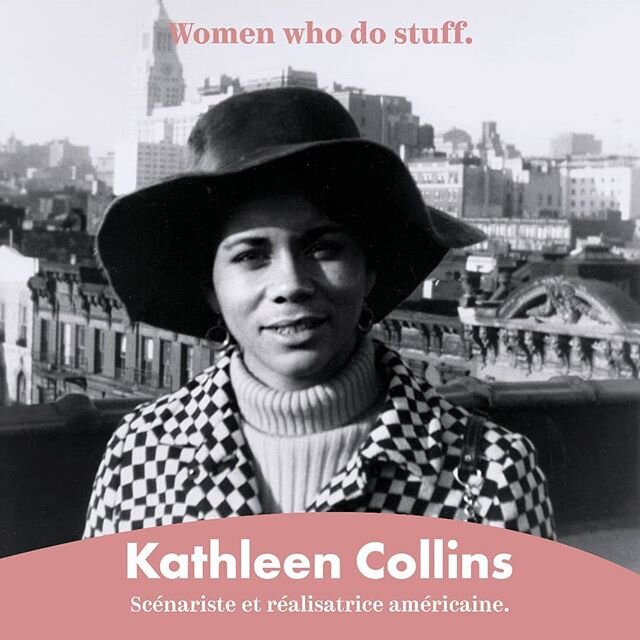 Women who do stuff.

Kathleen Collins

Scénariste et réalisatrice américaine.